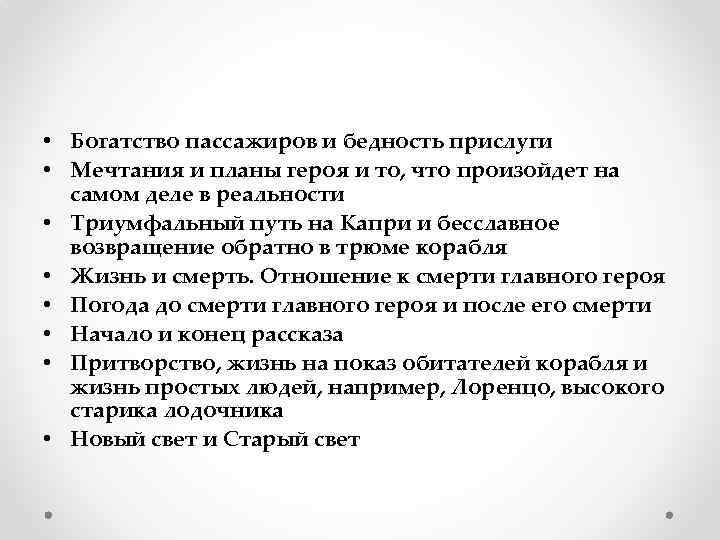 • Богатство пассажиров и бедность прислуги
• Мечтания и планы героя и то, что произойдет на самом деле в реальности
• Триумфальный путь на Капри и бесславное возвращение обратно в трюме корабля
• Жизнь и смерть. Отношение к смерти главного героя
• Погода до смерти главного героя и после его смерти
• Начало и конец рассказа
• Притворство, жизнь на показ обитателей корабля и жизнь простых людей, например, Лоренцо, высокого старика лодочника
• Новый свет и Старый свет